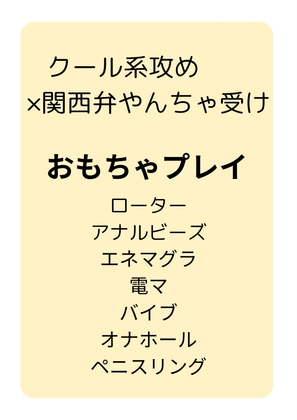 クール系攻め
×関西弁やんちゃ受け

おもちゃプレイ

ローター
アナルビーズ
エネマグラ
電マ
バイブ
オナホール
ペニスリング